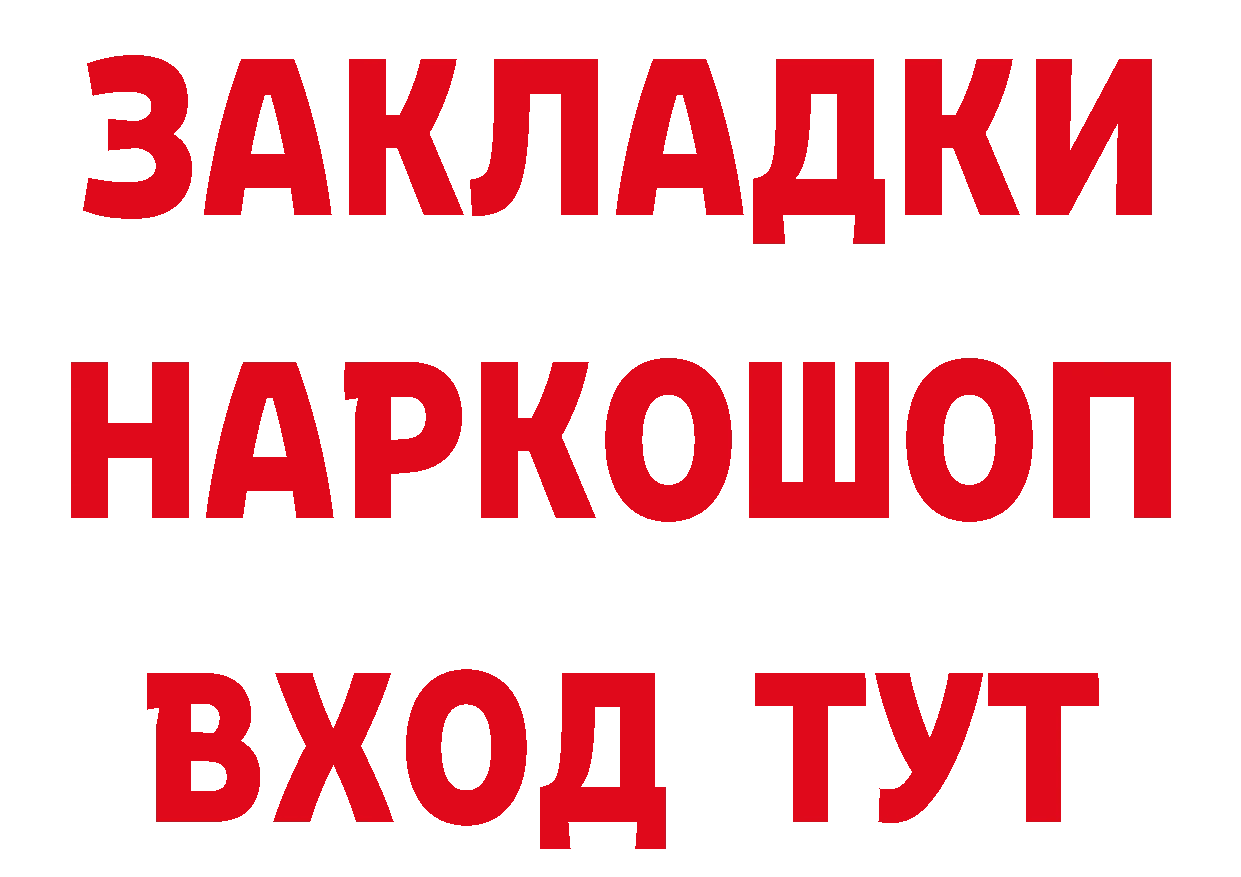 ЗАКЛАДКИ НАРКОШОП ВХОД ТУТ